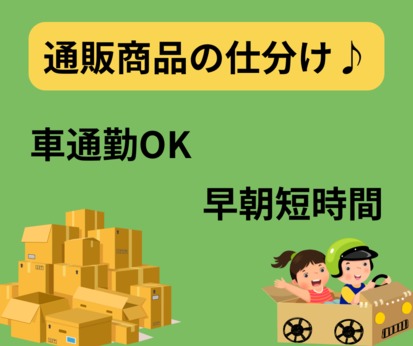 通販商品の仕分け♪

車通勤OK

早朝短時間